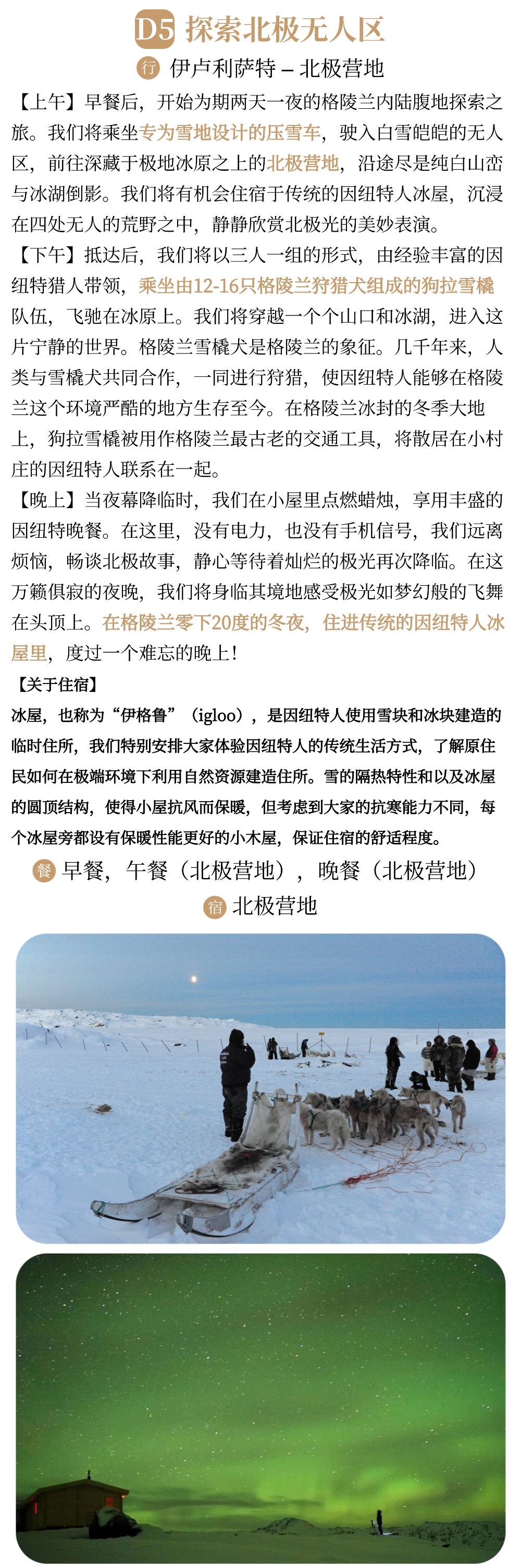 D5 探索北极无人区

行 伊卢利萨特 – 北极营地

【上午】早餐后，开始为期两天一夜的格陵兰内陆腹地探索之旅。我们将乘坐专为雪地设计的压雪车，驶入白雪皑皑的无人区，前往深藏于极地冰原之上的北极营地，沿途尽是纯白山峦与冰湖倒影。我们将有机会住宿于传统的因纽特人冰屋，沉浸在四处无人的荒野之中，静静欣赏北极光的美妙表演。

【下午】抵达后，我们将以三人一组的形式，由经验丰富的因纽特猎人带领，乘坐由12-16只格陵兰狩猎犬组成的狗拉雪橇队伍，飞驰在冰原上。我们将穿越一个个山口和冰湖，进入这片宁静的世界。格陵兰雪橇犬是格陵兰的象征。几千年来，人类与雪橇犬共同合作，一同进行狩猎，使因纽特人能够在格陵兰这个环境严酷的地方生存至今。在格陵兰冰封的冬季大地上，狗拉雪橇被用作格陵兰最古老的交通工具，将散居在小村庄的因纽特人联系在一起。

【晚上】当夜幕降临时，我们在小屋里点燃蜡烛，享用丰盛的因纽特晚餐。在这里，没有电力，也没有手机信号，我们远离烦恼，畅谈北极故事，静心等待着灿烂的极光再次降临。在这万籁俱寂的夜晚，我们将身临其境地感受极光如梦幻般的飞舞在头顶上。在格陵兰零下20度的冬夜，住进传统的因纽特人冰屋里，度过一个难忘的晚上！

【关于住宿】

冰屋，也称为“伊格鲁”（igloo），是因纽特人使用雪块和冰块建造的临时住所，我们特别安排大家体验因纽特人的传统生活方式，了解原住民如何在极端环境下利用自然资源建造住所。雪的隔热特性和以及冰屋的圆顶结构，使得小屋抗风而保暖，但考虑到大家的抗寒能力不同，每个冰屋旁都设有保暖性能更好的小木屋，保证住宿的舒适程度。

餐 早餐，午餐（北极营地），晚餐（北极营地）

宿 北极营地